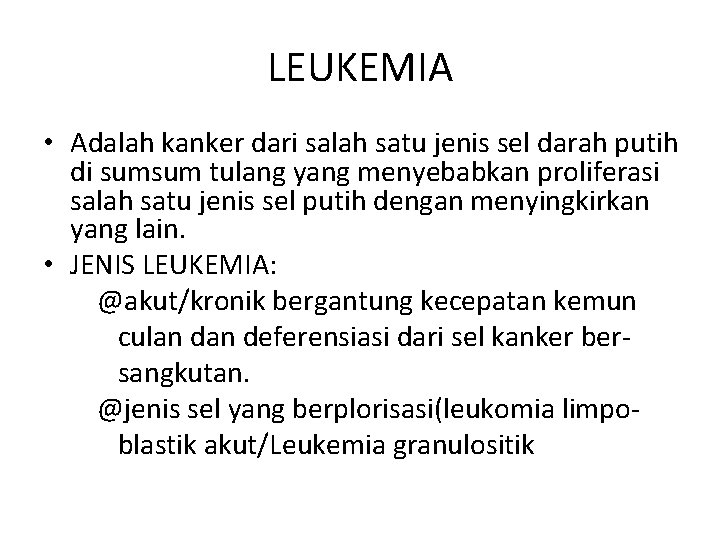 LEUKEMIA

• Adalah kanker dari salah satu jenis sel darah putih di sumsum tulang yang menyebabkan proliferasi salah satu jenis sel putih dengan menyingkirkan yang lain.

• JENIS LEUKEMIA:

@akut/kronik bergantung kecepatan kemun culan dan deferensiasi dari sel kanker bersangkutan.

@jenis sel yang berplorisasi(leukomia limpoblastik akut/Leukemia granulositik